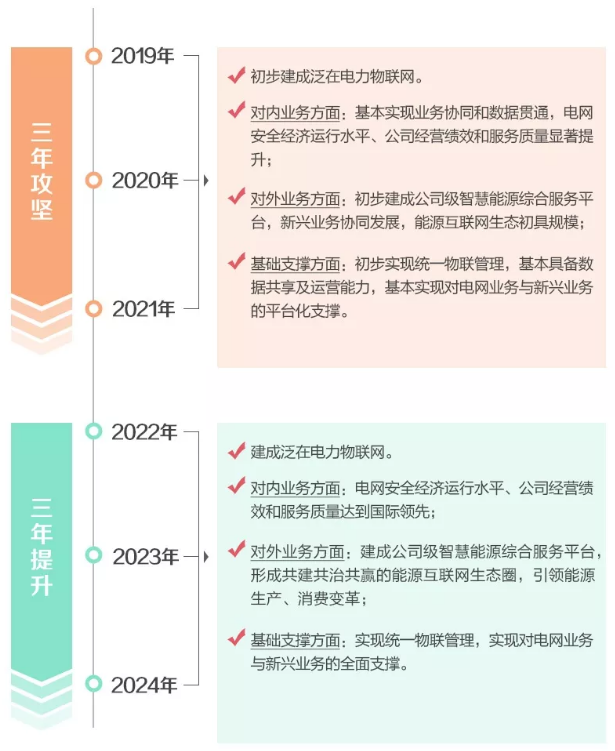 三年攻坚

2019年

2020年

2021年

初步建成泛在电力物联网。

对内业务方面：基本实现业务协同和数据贯通，电网安全经济运行水平、公司经营绩效和服务质量显著提升；

对外业务方面：初步建成公司级智慧能源综合服务平台，新兴业务协同发展，能源互联网生态初具规模；

基础支撑方面：初步实现统一物联管理，基本具备数据共享及运营能力，基本实现对电网业务与新兴业务的平台化支撑。

三年提升

2022年

2023年

2024年

建成泛在电力物联网。

对内业务方面：电网安全经济运行水平、公司经营绩效和服务质量达到国际领先；

对外业务方面：建成公司级智慧能源综合服务平台，形成共建共治共赢的能源互联网生态圈，引领能源生产、消费变革；

基础支撑方面：实现统一物联管理，实现对电网业务与新兴业务的全面支撑。